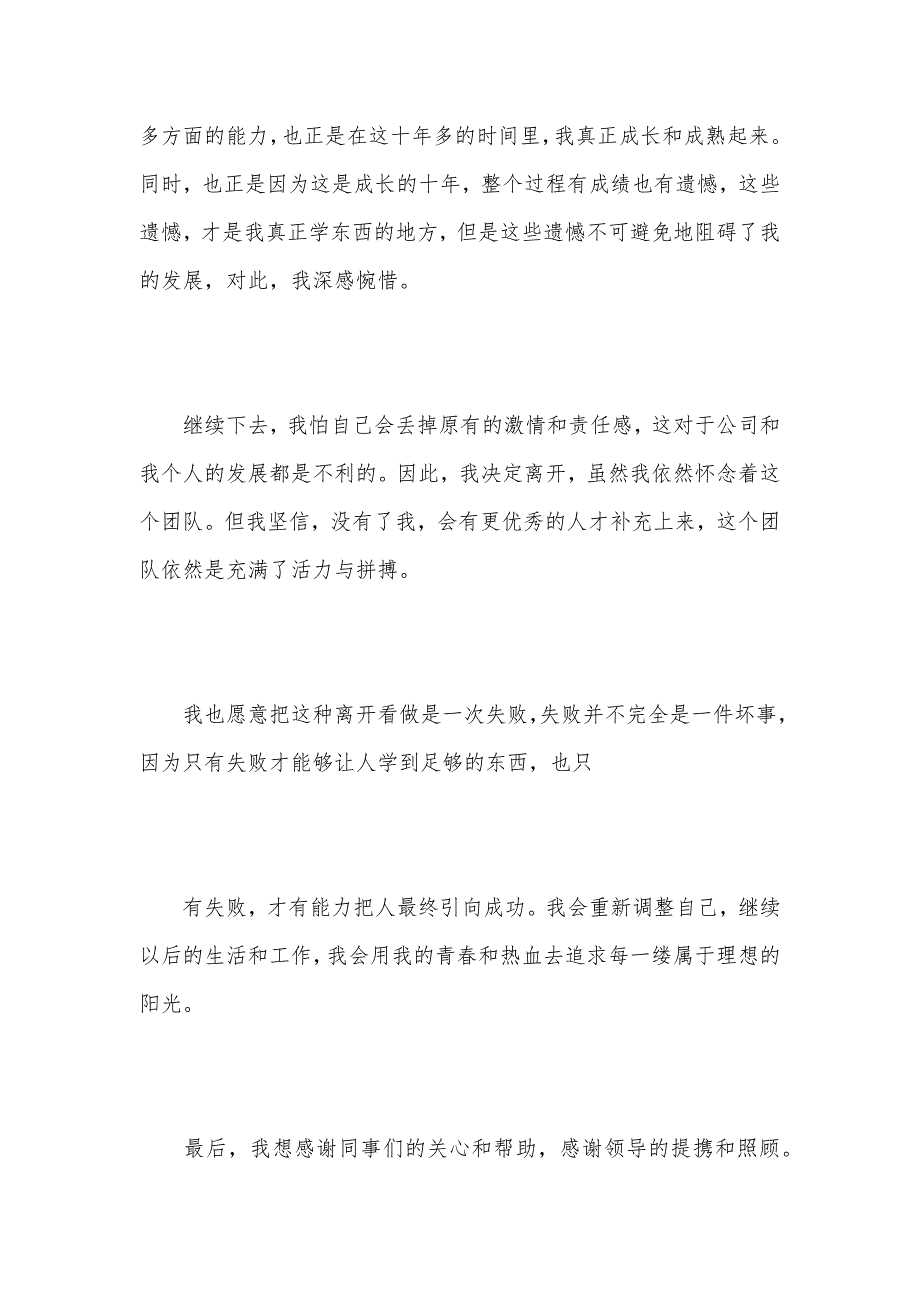 多方面的能力，也正是在这十年多的时间里，我真正成长和成熟起来。同时，也正是因为这是成长的十年，整个过程有成绩也有遗憾，这些遗憾，才是我真正学东西的地方，但是这些遗憾不可避免地阻碍了我的发展，对此，我深感惋惜。

继续下去，我怕自己会丢掉原有的激情和责任感，这对于公司和我个人的发展都是不利的。因此，我决定离开，虽然我依然怀念着这个团队。但我坚信，没有了我，会有更优秀的人才补充上来，这个团队依然是充满了活力与拼搏。

我也愿意把这种离开看做是一次失败，失败并不完全是一件坏事，因为只有失败才能够让人学到足够的东西，也只

有失败，才有能力把人最终引向成功。我会重新调整自己，继续以后的生活和工作，我会用我的青春和热血去追求每一缕属于理想的阳光。

最后，我想感谢同事们的关心和帮助，感谢领导的提携和照顾。